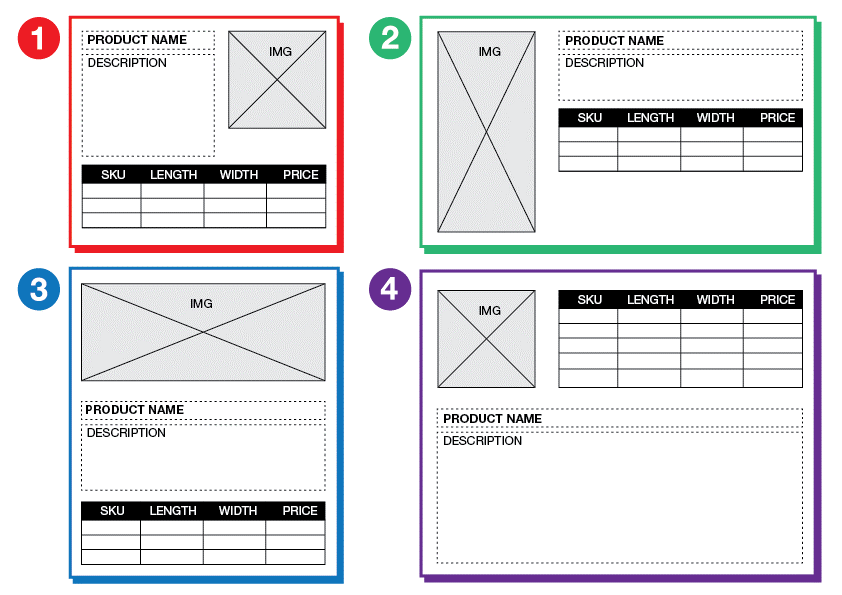 1

PRODUCT NAME

DESCRIPTION

IMG

| SKU | LENGTH | WIDTH | PRICE |
|---|---|---|---|
| | | | |
| | | | |
| | | | |

2

IMG

PRODUCT NAME

DESCRIPTION

| SKU | LENGTH | WIDTH | PRICE |
|---|---|---|---|
| | | | |
| | | | |
| | | | |

3

IMG

PRODUCT NAME

DESCRIPTION

| SKU | LENGTH | WIDTH | PRICE |
|---|---|---|---|
| | | | |
| | | | |
| | | | |

4

IMG

| SKU | LENGTH | WIDTH | PRICE |
|---|---|---|---|
| | | | |
| | | | |
| | | | |
| | | | |
| | | | |

PRODUCT NAME

DESCRIPTION